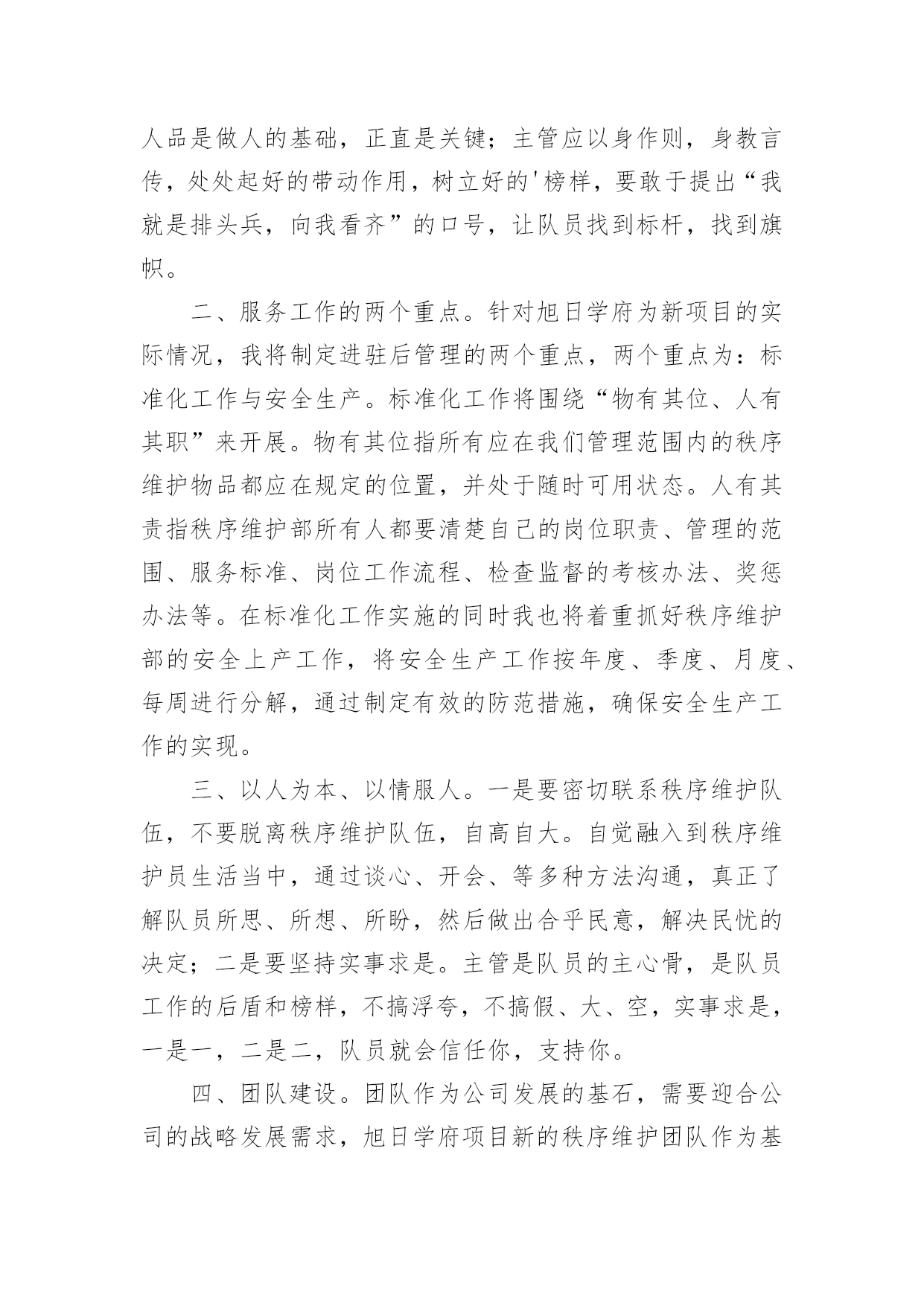 人品是做人的基础，正直是关键；主管应以身作则，身教言传，处处起好的带动作用，树立好的'榜样，要敢于提出“我就是排头兵，向我看齐”的口号，让队员找到标杆，找到旗帜。

二、服务工作的两个重点。针对旭日学府为新项目的实际情况，我将制定进驻后管理的两个重点，两个重点为：标准化工作与安全生产。标准化工作将围绕“物有其位、人有其职”来开展。物有其位指所有应在我们管理范围内的秩序维护物品都应在规定的位置，并处于随时可用状态。人有其责指秩序维护部所有人都要清楚自己的岗位职责、管理的范围、服务标准、岗位工作流程、检查监督的考核办法、奖惩办法等。在标准化工作实施的同时我也将着重抓好秩序维护部的安全上产工作，将安全生产工作按年度、季度、月度、每周进行分解，通过制定有效的防范措施，确保安全生产工作的实现。

三、以人为本、以情服人。一是要密切联系秩序维护队伍，不要脱离秩序维护队伍，自高自大。自觉融入到秩序维护员生活当中，通过谈心、开会、等多种方法沟通，真正了解队员所思、所想、所盼，然后做出合乎民意，解决民忧的决定；二是要坚持实事求是。主管是队员的主心骨，是队员工作的后盾和榜样，不搞浮夸，不搞假、大、空，实事求是，一是一，二是二，队员就会信任你，支持你。

四、团队建设。团队作为公司发展的基石，需要迎合公司的战略发展需求，旭日学府项目新的秩序维护团队作为基